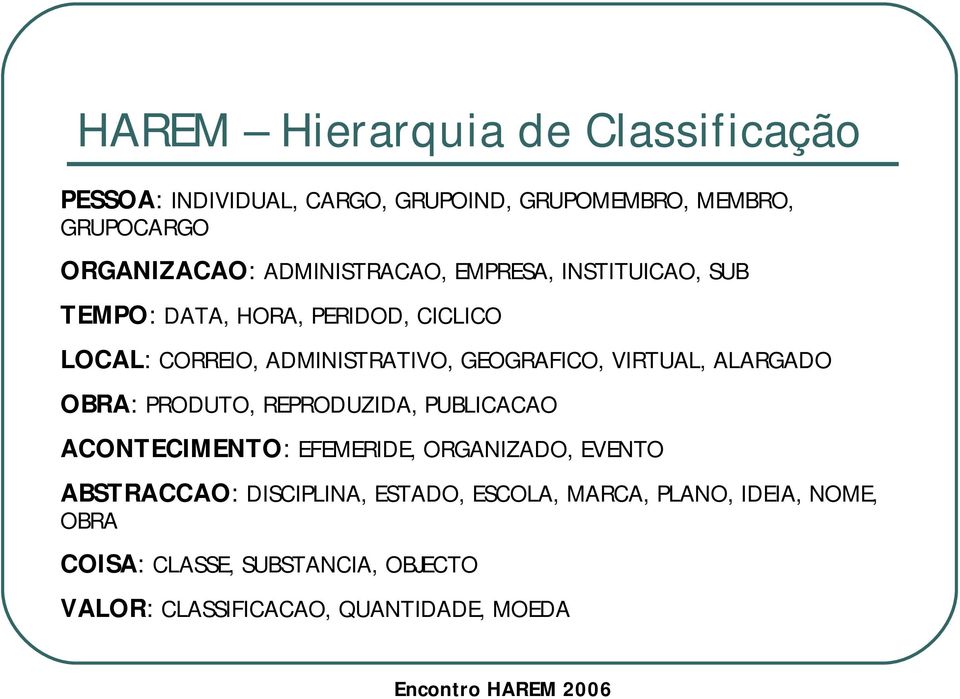 HAREM – Hierarquia de Classificação

PESSOA: INDIVIDUAL, CARGO, GRUPOIND, GRUPOMEMBRO, MEMBRO, GRUPOCARGO

ORGANIZACAO: ADMINISTRACAO, EMPRESA, INSTITUICAO, SUB

TEMPO: DATA, HORA, PERIDOD, CICLICO

LOCAL: CORREIO, ADMINISTRATIVO, GEOGRAFICO, VIRTUAL, ALARGADO

OBRA: PRODUTO, REPRODUZIDA, PUBLICACAO

ACONTECIMENTO: EFEMERIDE, ORGANIZADO, EVENTO

ABSTRACCAO: DISCIPLINA, ESTADO, ESCOLA, MARCA, PLANO, IDEIA, NOME, OBRA

COISA: CLASSE, SUBSTANCIA, OBJECTO

VALOR: CLASSIFICACAO, QUANTIDADE, MOEDA

Encontro HAREM 2006